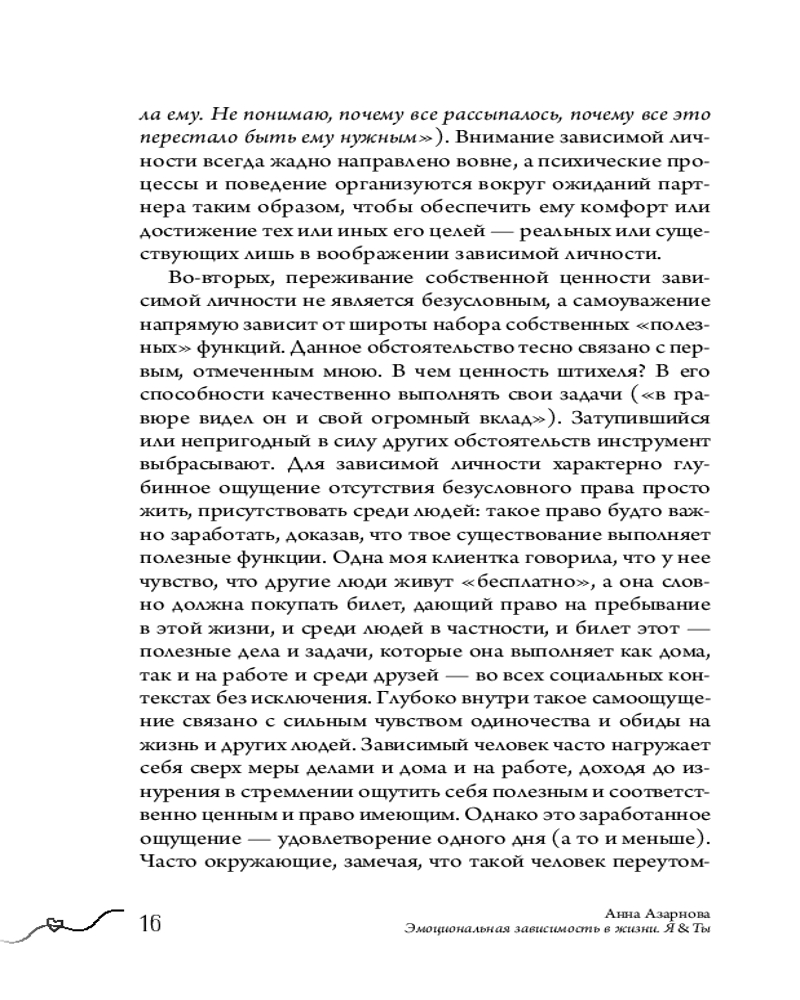 ла ему. Не понимаю, почему все рассыпалось, почему все это перестало быть ему нужным»). Внимание зависимой личности всегда жадно направлено вовне, а психические процессы и поведение организуются вокруг ожиданий партнера таким образом, чтобы обеспечить ему комфорт или достижение тех или иных его целей — реальных или существующих лишь в воображении зависимой личности.

Во-вторых, переживание собственной ценности зависимой личности не является безусловным, а самоуважение напрямую зависит от широты набора собственных «полезных» функций. Данное обстоятельство тесно связано с первым, отмеченным мною. В чем ценность штихеля? В его способности качественно выполнять свои задачи («в гравюре видел он и свой огромный вклад»). Затупившийся или непригодный в силу других обстоятельств инструмент выбрасывают. Для зависимой личности характерно глубинное ощущение отсутствия безусловного права просто жить, присутствовать среди людей: такое право будто важно заработать, доказав, что твое существование выполняет полезные функции. Одна моя клиентка говорила, что у нее чувство, что другие люди живут «бесплатно», а она словно должна покупать билет, дающий право на пребывание в этой жизни, и среди людей в частности, и билет этот — полезные дела и задачи, которые она выполняет как дома, так и на работе и среди друзей — во всех социальных контекстах без исключения. Глубоко внутри такое самоощущение связано с сильным чувством одиночества и обиды на жизнь и других людей. Зависимый человек часто нагружает себя сверх меры делами и дома и на работе, доходя до изнурения в стремлении ощутить себя полезным и соответственно ценным и право имеющим. Однако это заработанное ощущение — удовлетворение одного дня (а то и меньше). Часто окружающие, замечая, что такой человек переутом-

16

Анна Азарнова
Эмоциональная зависимость в жизни. Я & Ты